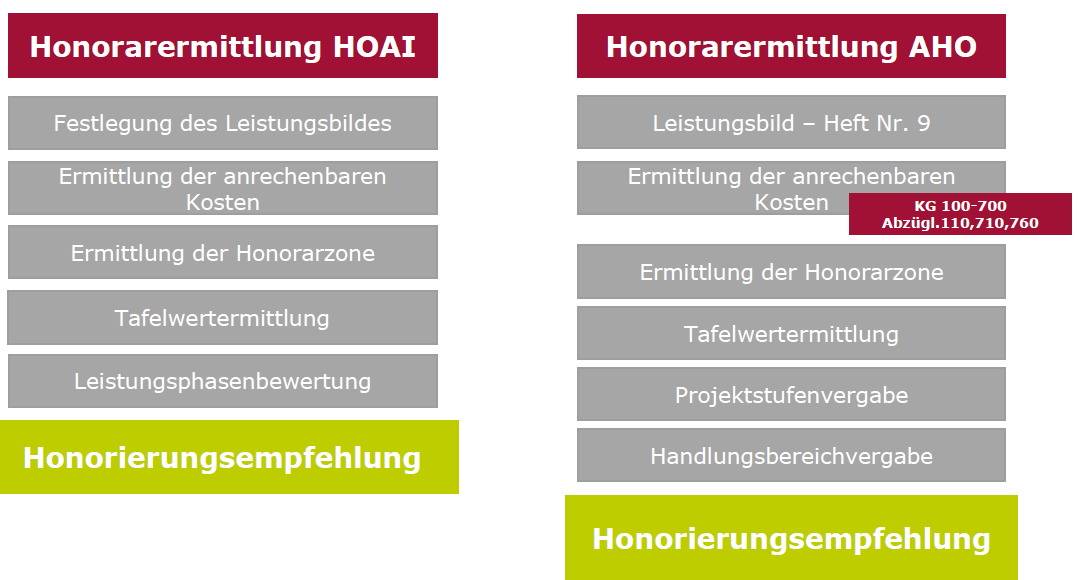 Honorarermittlung HOAI

Festlegung des Leistungsbildes

Ermittlung der anrechenbaren Kosten

Ermittlung der Honorarzone

Tafelwertermittlung

Leistungsphasenbewertung

Honorierungsempfehlung

Honorarermittlung AHO

Leistungsbild – Heft Nr. 9

Ermittlung der anrechenbaren Kosten

KG 100-700
Abzügl.110,710,760

Ermittlung der Honorarzone

Tafelwertermittlung

Projektstufenvergabe

Handlungsbereichvergabe

Honorierungsempfehlung